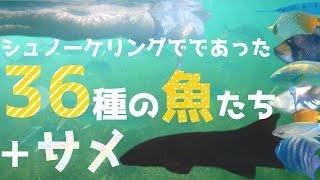 シュノーケリングでであった
36種の魚たち
+サメ